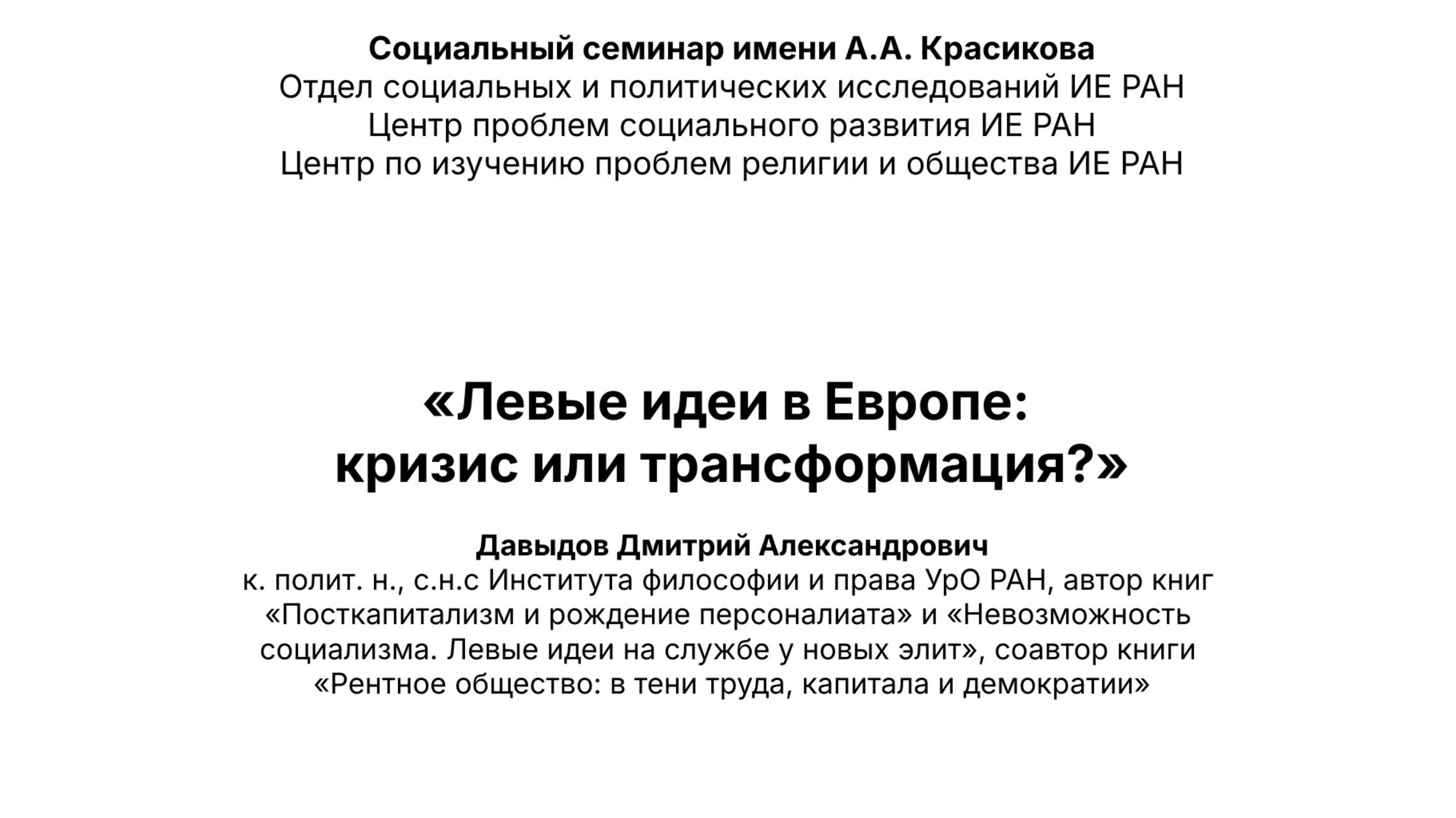 Социальный семинар имени А.А. Красикова
Отдел социальных и политических исследований ИЕ РАН
Центр проблем социального развития ИЕ РАН
Центр по изучению проблем религии и общества ИЕ РАН

«Левые идеи в Европе:
кризис или трансформация?»

Давыдов Дмитрий Александрович
к. полит. н., с.н.с Института философии и права УрО РАН, автор книг «Посткапитализм и рождение персоналиата» и «Невозможность социализма. Левые идеи на службе у новых элит», соавтор книги «Рентное общество: в тени труда, капитала и демократии»